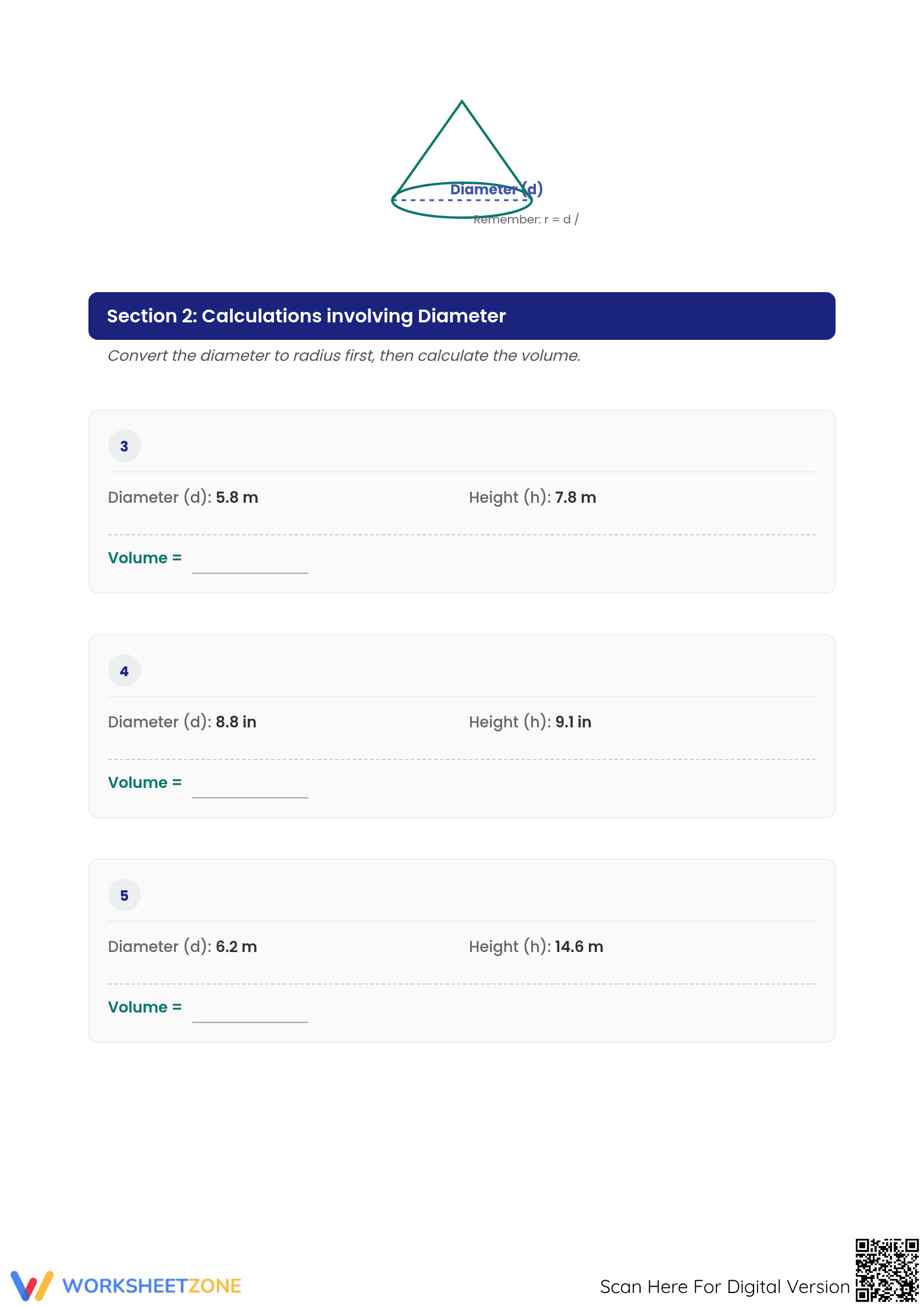 Diameter (d)

Remember: r = d /

Section 2: Calculations involving Diameter

Convert the diameter to radius first, then calculate the volume.

3

Diameter (d): 5.8 m

Height (h): 7.8 m

Volume = ____

4

Diameter (d): 8.8 in

Height (h): 9.1 in

Volume = ____

5

Diameter (d): 6.2 m

Height (h): 14.6 m

Volume = ____

WORKSHEETZONE

Scan Here For Digital Version